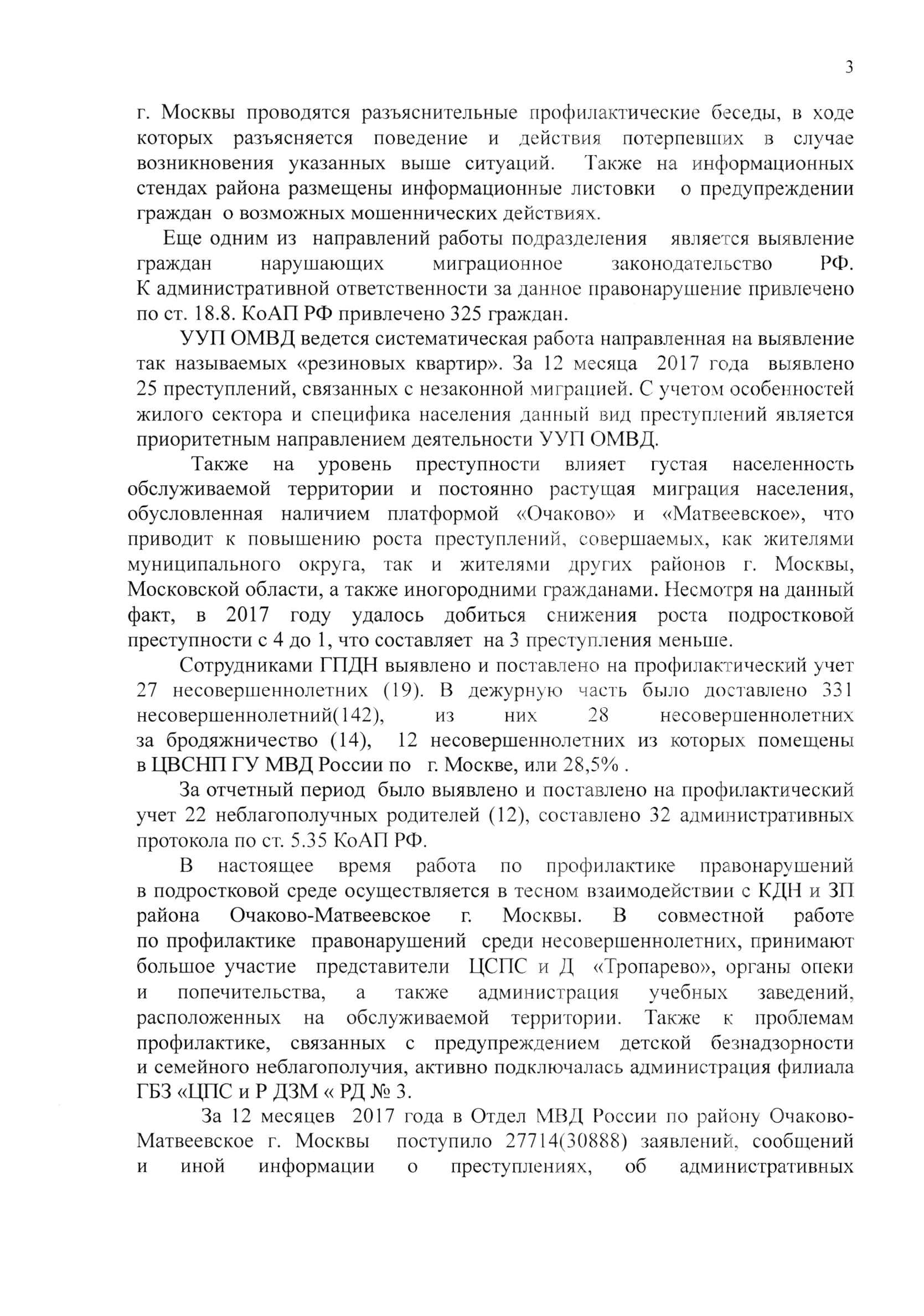 3

г. Москвы проводятся разъяснительные профилактические беседы, в ходе которых разъясняется поведение и действия потерпевших в случае возникновения указанных выше ситуаций. Также на информационных стендах района размещены информационные листовки о предупреждении граждан о возможных мошеннических действиях.

Еще одним из направлений работы подразделения является выявление граждан нарушающих миграционное законодательство РФ. К административной ответственности за данное правонарушение привлечено по ст. 18.8. КоАП РФ привлечено 325 граждан.

УУП ОМВД ведется систематическая работа направленная на выявление так называемых «резиновых квартир». За 12 месяца 2017 года выявлено 25 преступлений, связанных с незаконной миграцией. С учетом особенностей жилого сектора и специфика населения данный вид преступлений является приоритетным направлением деятельности УУП ОМВД.

Также на уровень преступности влияет густая населенность обслуживаемой территории и постоянно растущая миграция населения, обусловленная наличием платформой «Очаково» и «Матвеевское», что приводит к повышению роста преступлений, совершаемых, как жителями муниципального округа, так и жителями других районов г. Москвы, Московской области, а также иногородними гражданами. Несмотря на данный факт, в 2017 году удалось добиться снижения роста подростковой преступности с 4 до 1, что составляет на 3 преступления меньше.

Сотрудниками ГПДН выявлено и поставлено на профилактический учет 27 несовершеннолетних (19). В дежурную часть было доставлено 331 несовершеннолетний(142), из них 28 несовершеннолетних за бродяжничество (14), 12 несовершеннолетних из которых помещены в ЦВСНП ГУ МВД России по г. Москве, или 28,5% .

За отчетный период было выявлено и поставлено на профилактический учет 22 неблагополучных родителей (12), составлено 32 административных протокола по ст. 5.35 КоАП РФ.

В настоящее время работа по профилактике правонарушений в подростковой среде осуществляется в тесном взаимодействии с КДН и ЗП района Очаково-Матвеевское г. Москвы. В совместной работе по профилактике правонарушений среди несовершеннолетних, принимают большое участие представители ЦСПС и Д «Тропарево», органы опеки и попечительства, а также администрация учебных заведений, расположенных на обслуживаемой территории. Также к проблемам профилактике, связанных с предупреждением детской безнадзорности и семейного неблагополучия, активно подключалась администрация филиала ГБЗ «ЦПС и Р ДЗМ « РД № 3.

За 12 месяцев 2017 года в Отдел МВД России по району Очаково-Матвеевское г. Москвы поступило 27714(30888) заявлений, сообщений и иной информации о преступлениях, об административных